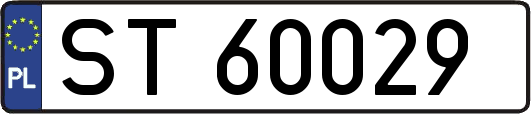 PL
ST 60029